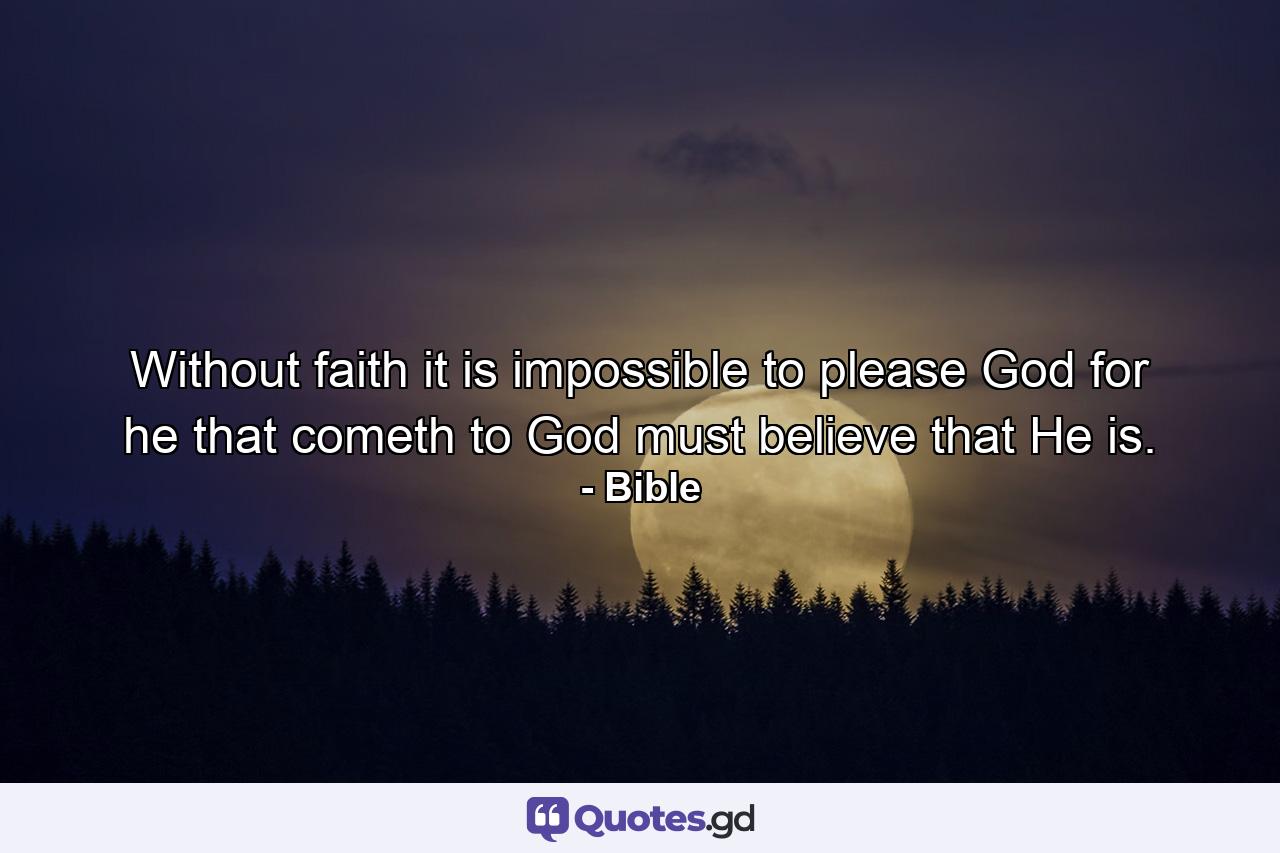 Without faith it is impossible to please God for he that cometh to God must believe that He is.
- Bible

Quotes.gd